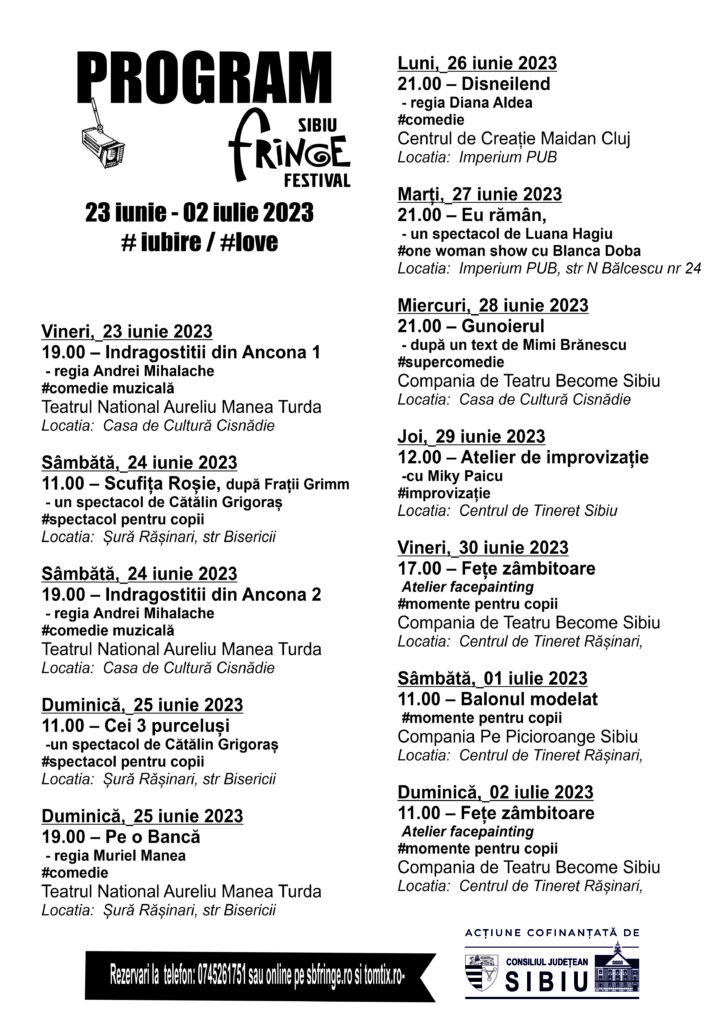 PROGRAM

SIBIU
FRINGE
FESTIVAL

23 iunie - 02 iulie 2023
# iubire / #love

Vineri, 23 iunie 2023
19.00 – Indragostitii din Ancona 1
- regia Andrei Mihalache
#comedie muzicală
Teatrul National Aureliu Manea Turda
Locatia: Casa de Cultură Cisnădie

Sâmbătă, 24 iunie 2023
11.00 – Scufița Roșie, după Frații Grimm
- un spectacol de Cătălin Grigoraș
#spectacol pentru copii
Locatia: Șură Rășinari, str Bisericii

Sâmbătă, 24 iunie 2023
19.00 – Indragostitii din Ancona 2
- regia Andrei Mihalache
#comedie muzicală
Teatrul National Aureliu Manea Turda
Locatia: Casa de Cultură Cisnădie

Duminică, 25 iunie 2023
11.00 – Cei 3 purceluși
-un spectacol de Cătălin Grigoraș
#spectacol pentru copii
Locatia: Șură Rășinari, str Bisericii

Duminică, 25 iunie 2023
19.00 – Pe o Bancă
- regia Muriel Manea
#comedie
Teatrul National Aureliu Manea Turda
Locatia: Șură Rășinari, str Bisericii

Luni, 26 iunie 2023
21.00 – Disneilend
- regia Diana Aldea
#comedie
Centrul de Creație Maidan Cluj
Locatia: Imperium PUB

Marți, 27 iunie 2023
21.00 – Eu rămân,
- un spectacol de Luana Hagiu
#one woman show cu Blanca Doba
Locatia: Imperium PUB, str N Bălcescu nr 24

Miercuri, 28 iunie 2023
21.00 – Gunoierul
- după un text de Mimi Brănescu
#supercomedie
Compania de Teatru Become Sibiu
Locatia: Casa de Cultură Cisnădie

Joi, 29 iunie 2023
12.00 – Atelier de improvizație
-cu Miky Paicu
#improvizație
Locatia: Centrul de Tineret Sibiu

Vineri, 30 iunie 2023
17.00 – Fețe zâmbitoare
Atelier facepainting
#momente pentru copii
Compania de Teatru Become Sibiu
Locatia: Centrul de Tineret Rășinari,

Sâmbătă, 01 iulie 2023
11.00 – Balonul modelat
#momente pentru copii
Compania Pe Picioroange Sibiu
Locatia: Centrul de Tineret Rășinari,

Duminică, 02 iulie 2023
11.00 – Fețe zâmbitoare
Atelier facepainting
#momente pentru copii
Compania de Teatru Become Sibiu
Locatia: Centrul de Tineret Rășinari,

Rezervari la telefon: 0745261751 sau online pe sbfringe.ro si tomtix.ro-

ACȚIUNE COFINANȚATĂ DE
CONSILIUL JUDEȚEAN
SIBIU